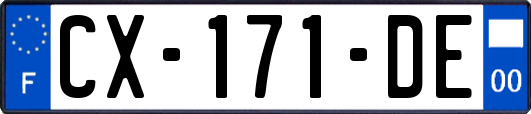 F
CX-171-DE
00